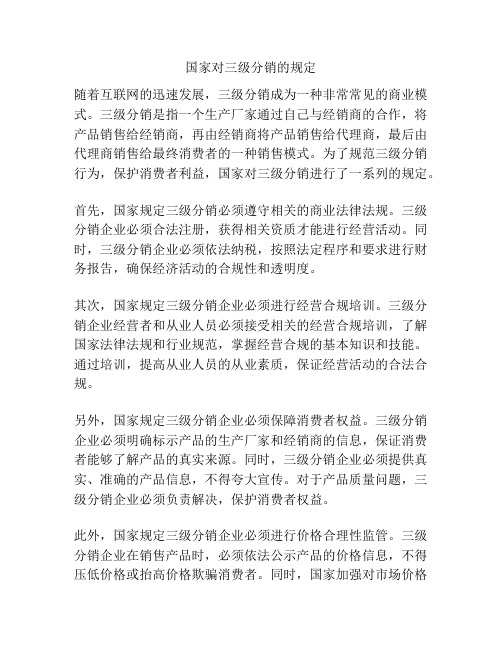 国家对三级分销的规定

随着互联网的迅速发展，三级分销成为一种非常常见的商业模式。三级分销是指一个生产厂家通过自己与经销商的合作，将产品销售给经销商，再由经销商将产品销售给代理商，最后由代理商销售给最终消费者的一种销售模式。为了规范三级分销行为，保护消费者利益，国家对三级分销进行了一系列的规定。

首先，国家规定三级分销必须遵守相关的商业法律法规。三级分销企业必须合法注册，获得相关资质才能进行经营活动。同时，三级分销企业必须依法纳税，按照法定程序和要求进行财务报告，确保经济活动的合规性和透明度。

其次，国家规定三级分销企业必须进行经营合规培训。三级分销企业经营者和从业人员必须接受相关的经营合规培训，了解国家法律法规和行业规范，掌握经营合规的基本知识和技能。通过培训，提高从业人员的从业素质，保证经营活动的合法合规。

另外，国家规定三级分销企业必须保障消费者权益。三级分销企业必须明确标示产品的生产厂家和经销商的信息，保证消费者能够了解产品的真实来源。同时，三级分销企业必须提供真实、准确的产品信息，不得夸大宣传。对于产品质量问题，三级分销企业必须负责解决，保护消费者权益。

此外，国家规定三级分销企业必须进行价格合理性监管。三级分销企业在销售产品时，必须依法公示产品的价格信息，不得压低价格或抬高价格欺骗消费者。同时，国家加强对市场价格